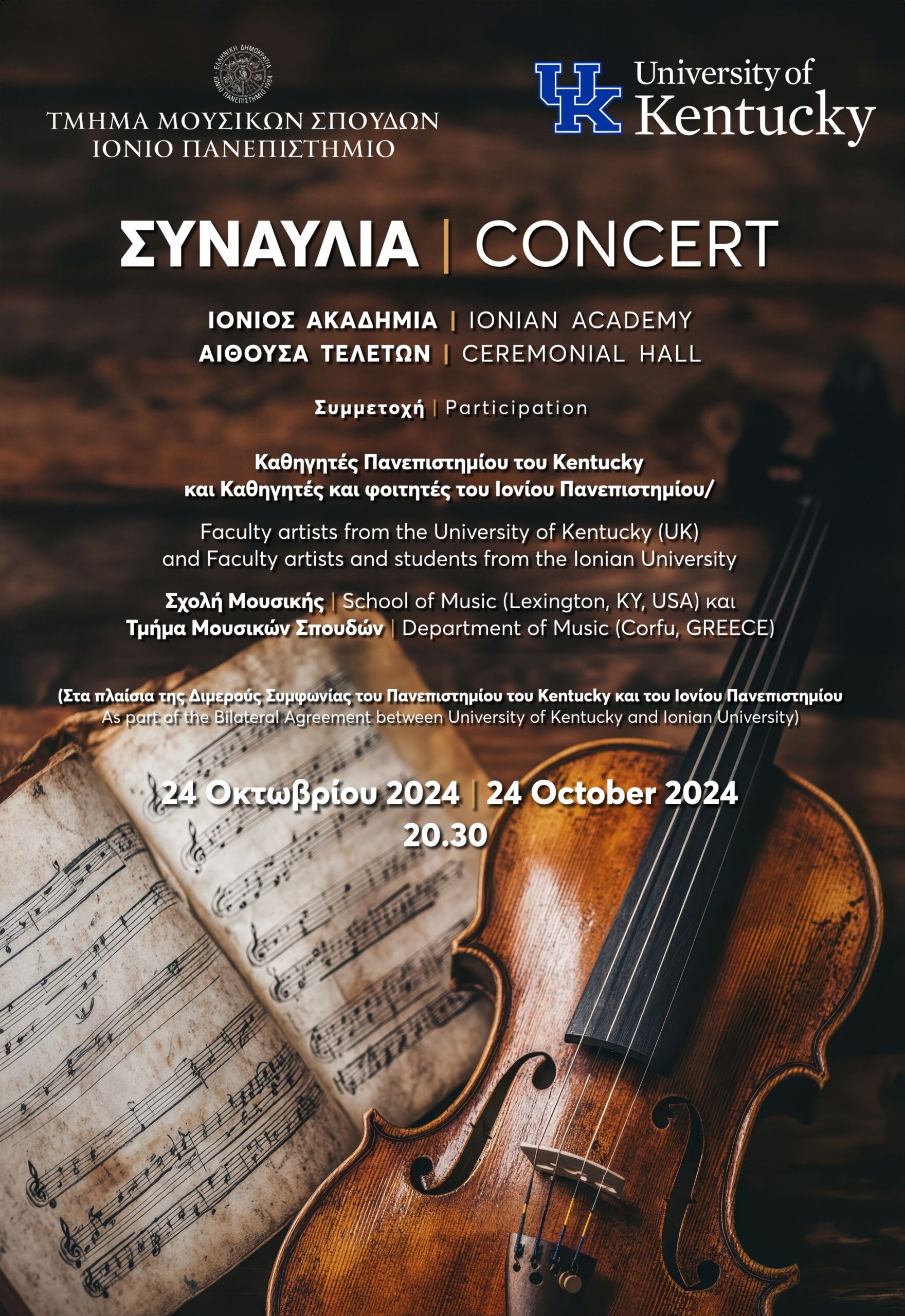 ΕΛΛΗΝΙΚΗ ΔΗΜΟΚΡΑΤΙΑ
ΙΟΝΙΟ ΠΑΝΕΠΙΣΤΗΜΙΟ 1984

ΤΜΗΜΑ ΜΟΥΣΙΚΩΝ ΣΠΟΥΔΩΝ
ΙΟΝΙΟ ΠΑΝΕΠΙΣΤΗΜΙΟ

UK University of Kentucky

ΣΥΝΑΥΛΙΑ | CONCERT

ΙΟΝΙΟΣ ΑΚΑΔΗΜΙΑ | IONIAN ACADEMY
ΑΙΘΟΥΣΑ ΤΕΛΕΤΩΝ | CEREMONIAL HALL

Συμμετοχή | Participation

Καθηγητές Πανεπιστημίου του Kentucky
και Καθηγητές και φοιτητές του Ιονίου Πανεπιστημίου/

Faculty artists from the University of Kentucky (UK)
and Faculty artists and students from the Ionian University

Σχολή Μουσικής | School of Music (Lexington, KY, USA) και
Τμήμα Μουσικών Σπουδών | Department of Music (Corfu, GREECE)

(Στα πλαίσια της Διμερούς Συμφωνίας του Πανεπιστημίου του Kentucky και του Ιονίου Πανεπιστημίου
As part of the Bilateral Agreement between University of Kentucky and Ionian University)

24 Οκτωβρίου 2024 | 24 October 2024
20.30